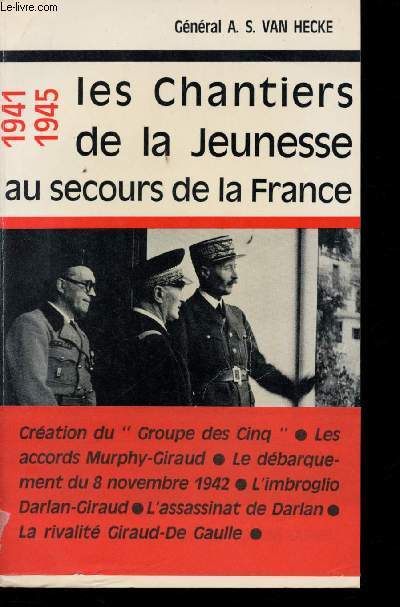 Le-livre.com

Général A. S. VAN HECKE

1941 1945

les Chantiers de la Jeunesse au secours de la France

Création du " Groupe des Cinq " ● Les accords Murphy-Giraud ● Le débarquement du 8 novembre 1942 ● L'imbroglio Darlan-Giraud ● L'assassinat de Darlan ● La rivalité Giraud-De Gaulle ●